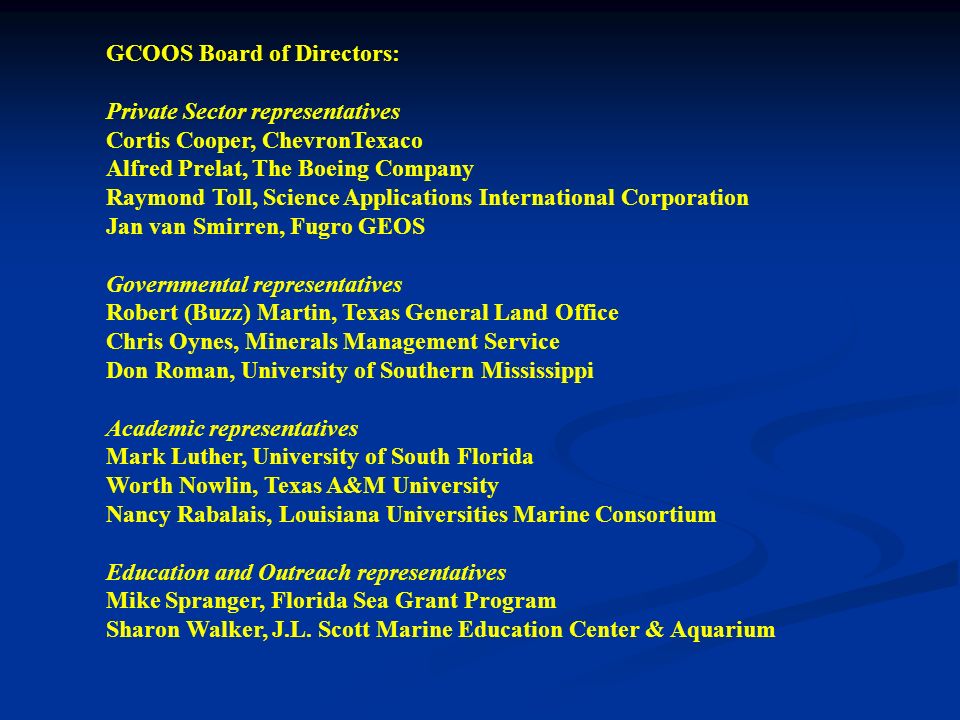 GCOOS Board of Directors:

Private Sector representatives
Cortis Cooper, ChevronTexaco
Alfred Prelat, The Boeing Company
Raymond Toll, Science Applications International Corporation
Jan van Smirren, Fugro GEOS

Governmental representatives
Robert (Buzz) Martin, Texas General Land Office
Chris Oynes, Minerals Management Service
Don Roman, University of Southern Mississippi

Academic representatives
Mark Luther, University of South Florida
Worth Nowlin, Texas A&M University
Nancy Rabalais, Louisiana Universities Marine Consortium

Education and Outreach representatives
Mike Spranger, Florida Sea Grant Program
Sharon Walker, J.L. Scott Marine Education Center & Aquarium